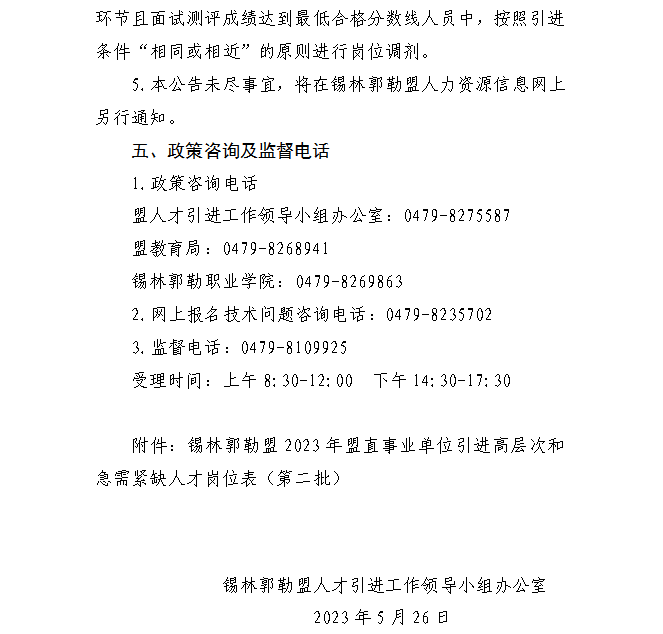 环节且面试测评成绩达到最低合格分数线人员中，按照引进条件“相同或相近”的原则进行岗位调剂。

5.本公告未尽事宜，将在锡林郭勒盟人力资源信息网上另行通知。

五、政策咨询及监督电话

1.政策咨询电话

盟人才引进工作领导小组办公室：0479-8275587

盟教育局：0479-8268941

锡林郭勒职业学院：0479-8269863

2.网上报名技术问题咨询电话：0479-8235702

3.监督电话：0479-8109925

受理时间：上午 8:30-12:00　下午 14:30-17:30

附件：锡林郭勒盟 2023 年盟直事业单位引进高层次和急需紧缺人才岗位表（第二批）

锡林郭勒盟人才引进工作领导小组办公室

2023 年 5 月 26 日